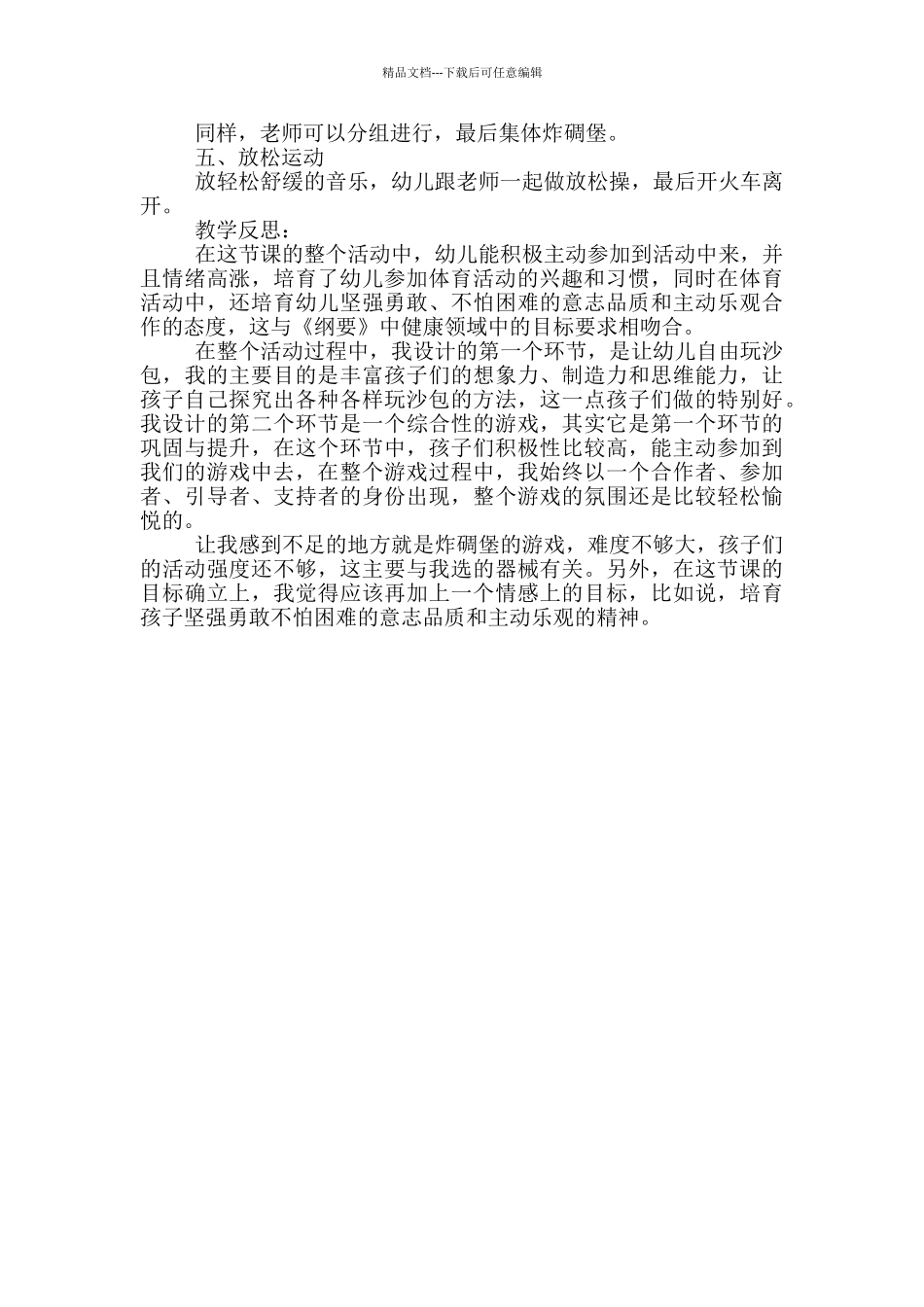 精品文档---下载后可任意编辑

同样，老师可以分组进行，最后集体炸碉堡。

五、放松运动

放轻松舒缓的音乐，幼儿跟老师一起做放松操，最后开火车离开。

教学反思：

在这节课的整个活动中，幼儿能积极主动参加到活动中来，并且情绪高涨，培育了幼儿参加体育活动的兴趣和习惯，同时在体育活动中，还培育幼儿坚强勇敢、不怕困难的意志品质和主动乐观合作的态度，这与《纲要》中健康领域中的目标要求相吻合。

在整个活动过程中，我设计的第一个环节，是让幼儿自由玩沙包，我的主要目的是丰富孩子们的想象力、制造力和思维能力，让孩子自己探究出各种各样玩沙包的方法，这一点孩子们做的特别好。我设计的第二个环节是一个综合性的游戏，其实它是第一个环节的巩固与提升，在这个环节中，孩子们积极性比较高，能主动参加到我们的游戏中去，在整个游戏过程中，我始终以一个合作者、参加者、引导者、支持者的身份出现，整个游戏的氛围还是比较轻松愉悦的。

让我感到不足的地方就是炸碉堡的游戏，难度不够大，孩子们的活动强度还不够，这主要与我选的器械有关。另外，在这节课的目标确立上，我觉得应该再加上一个情感上的目标，比如说，培育孩子坚强勇敢不怕困难的意志品质和主动乐观的精神。